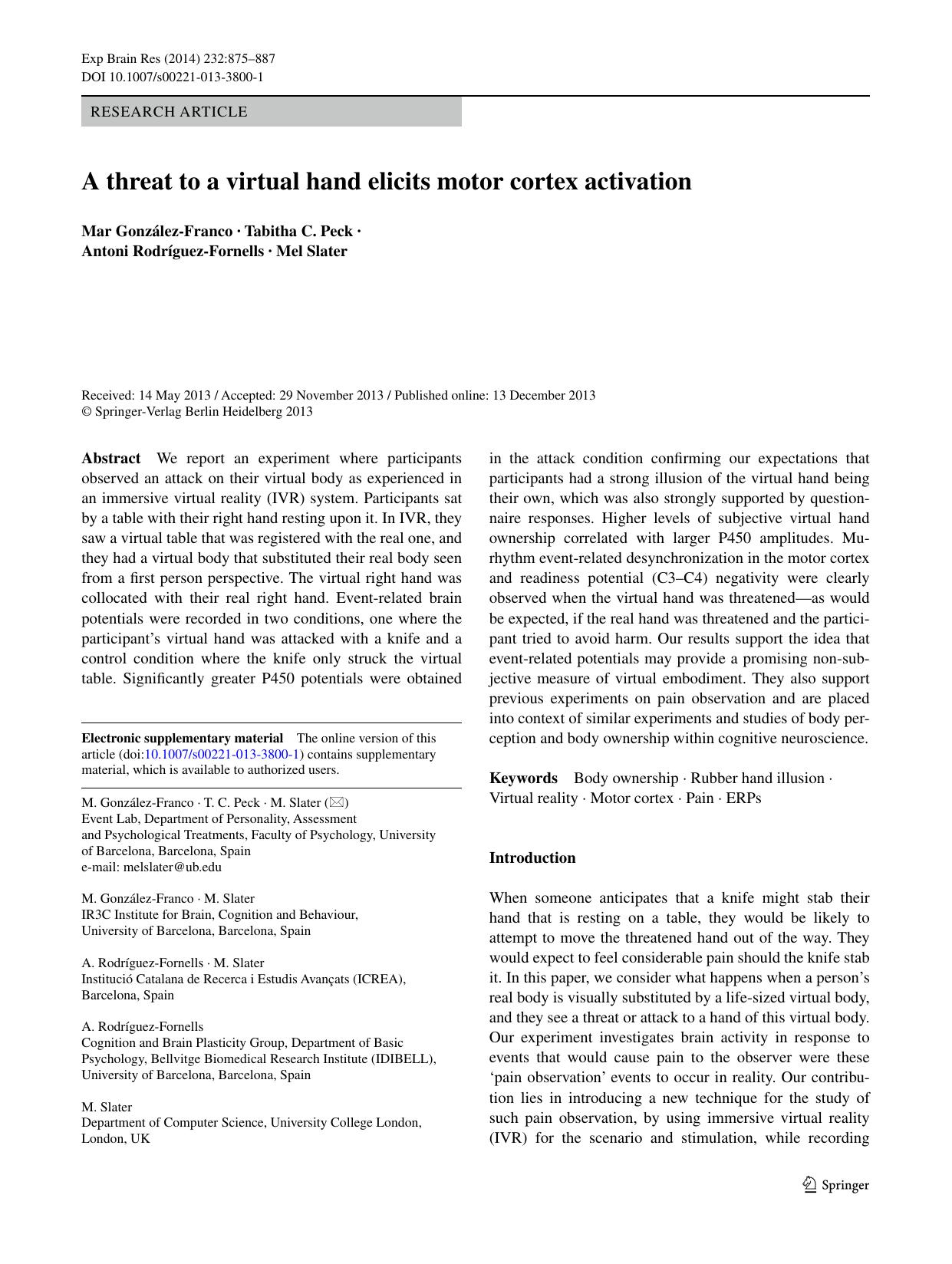 Exp Brain Res (2014) 232:875–887
DOI 10.1007/s00221-013-3800-1

RESEARCH ARTICLE

A threat to a virtual hand elicits motor cortex activation

Mar González-Franco · Tabitha C. Peck · Antoni Rodríguez-Fornells · Mel Slater

Received: 14 May 2013 / Accepted: 29 November 2013 / Published online: 13 December 2013
© Springer-Verlag Berlin Heidelberg 2013

Abstract We report an experiment where participants observed an attack on their virtual body as experienced in an immersive virtual reality (IVR) system. Participants sat by a table with their right hand resting upon it. In IVR, they saw a virtual table that was registered with the real one, and they had a virtual body that substituted their real body seen from a first person perspective. The virtual right hand was collocated with their real right hand. Event-related brain potentials were recorded in two conditions, one where the participant's virtual hand was attacked with a knife and a control condition where the knife only struck the virtual table. Significantly greater P450 potentials were obtained in the attack condition confirming our expectations that participants had a strong illusion of the virtual hand being their own, which was also strongly supported by questionnaire responses. Higher levels of subjective virtual hand ownership correlated with larger P450 amplitudes. Mu-rhythm event-related desynchronization in the motor cortex and readiness potential (C3–C4) negativity were clearly observed when the virtual hand was threatened—as would be expected, if the real hand was threatened and the participant tried to avoid harm. Our results support the idea that event-related potentials may provide a promising non-subjective measure of virtual embodiment. They also support previous experiments on pain observation and are placed into context of similar experiments and studies of body perception and body ownership within cognitive neuroscience.

Keywords Body ownership · Rubber hand illusion · Virtual reality · Motor cortex · Pain · ERPs

Electronic supplementary material The online version of this article (doi:10.1007/s00221-013-3800-1) contains supplementary material, which is available to authorized users.

M. González-Franco · T. C. Peck · M. Slater (✉)
Event Lab, Department of Personality, Assessment and Psychological Treatments, Faculty of Psychology, University of Barcelona, Barcelona, Spain
e-mail: melslater@ub.edu

M. González-Franco · M. Slater
IR3C Institute for Brain, Cognition and Behaviour, University of Barcelona, Barcelona, Spain

A. Rodríguez-Fornells · M. Slater
Institució Catalana de Recerca i Estudis Avançats (ICREA), Barcelona, Spain

A. Rodríguez-Fornells
Cognition and Brain Plasticity Group, Department of Basic Psychology, Bellvitge Biomedical Research Institute (IDIBELL), University of Barcelona, Barcelona, Spain

M. Slater
Department of Computer Science, University College London, London, UK

Introduction

When someone anticipates that a knife might stab their hand that is resting on a table, they would be likely to attempt to move the threatened hand out of the way. They would expect to feel considerable pain should the knife stab it. In this paper, we consider what happens when a person's real body is visually substituted by a life-sized virtual body, and they see a threat or attack to a hand of this virtual body. Our experiment investigates brain activity in response to events that would cause pain to the observer were these 'pain observation' events to occur in reality. Our contribution lies in introducing a new technique for the study of such pain observation, by using immersive virtual reality (IVR) for the scenario and stimulation, while recording

Springer